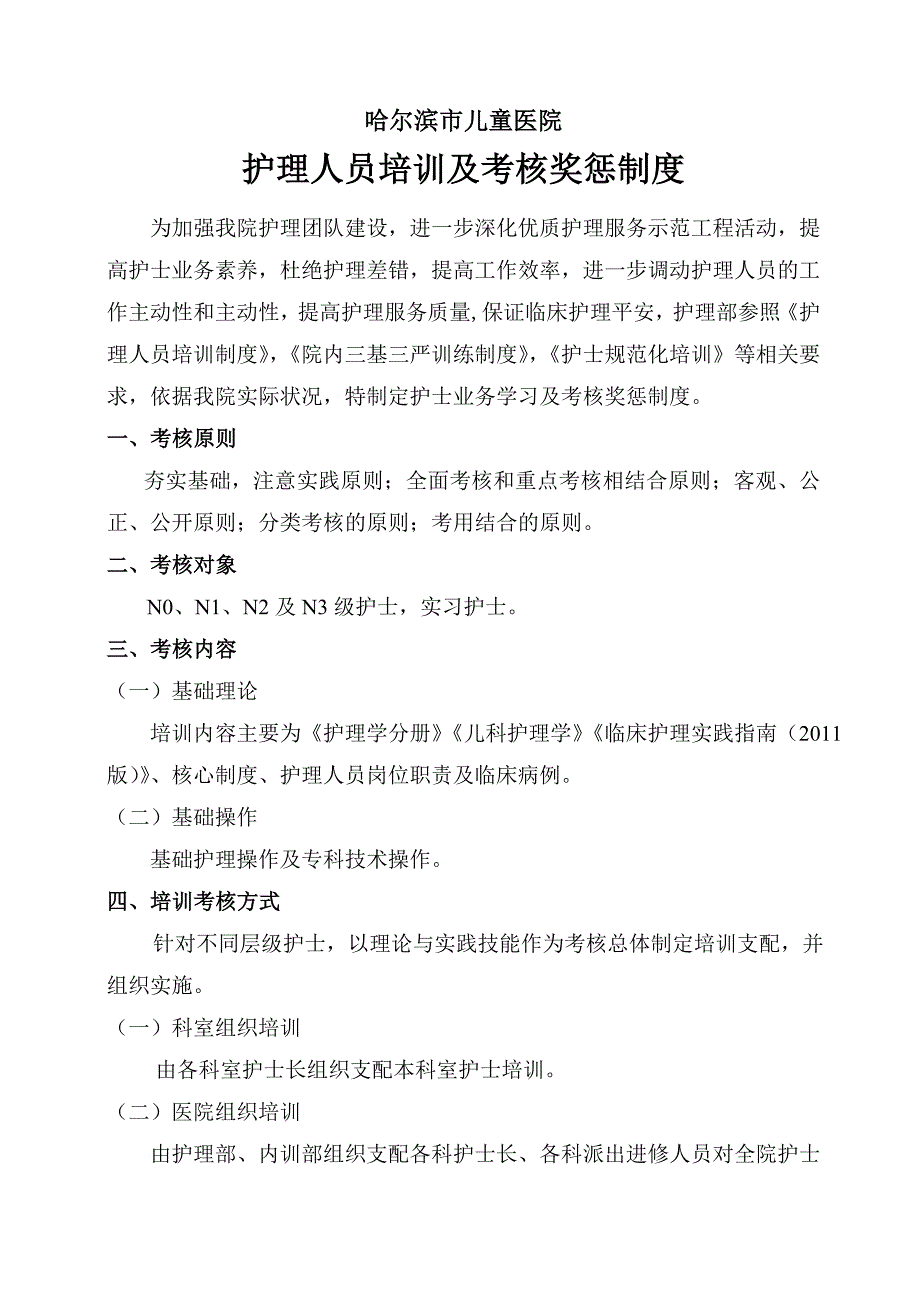 哈尔滨市儿童医院

护理人员培训及考核奖惩制度

为加强我院护理团队建设，进一步深化优质护理服务示范工程活动，提高护士业务素养，杜绝护理差错，提高工作效率，进一步调动护理人员的工作主动性和主动性，提高护理服务质量,保证临床护理平安，护理部参照《护理人员培训制度》,《院内三基三严训练制度》,《护士规范化培训》等相关要求，依据我院实际状况，特制定护士业务学习及考核奖惩制度。

一、考核原则

夯实基础，注意实践原则；全面考核和重点考核相结合原则；客观、公正、公开原则；分类考核的原则；考用结合的原则。

二、考核对象

N0、N1、N2 及 N3 级护士，实习护士。

三、考核内容

（一）基础理论

培训内容主要为《护理学分册》《儿科护理学》《临床护理实践指南（2011版)》、核心制度、护理人员岗位职责及临床病例。

（二）基础操作

基础护理操作及专科技术操作。

四、培训考核方式

针对不同层级护士，以理论与实践技能作为考核总体制定培训支配，并组织实施。

（一）科室组织培训

由各科室护士长组织支配本科室护士培训。

（二）医院组织培训

由护理部、内训部组织支配各科护士长、各科派出进修人员对全院护士